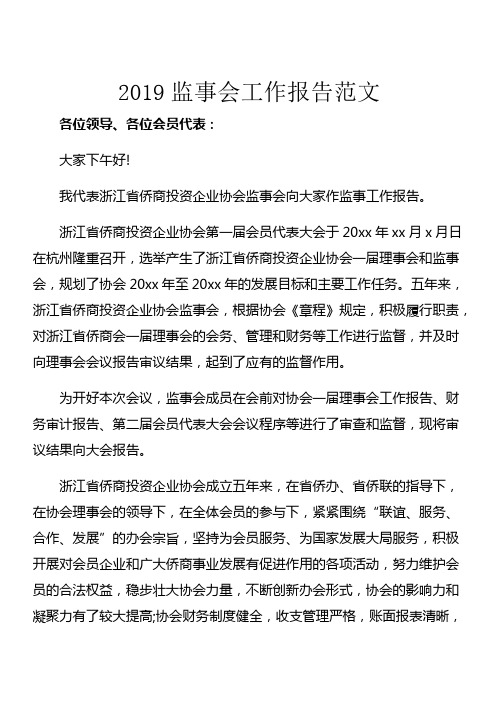 2019 监事会工作报告范文

各位领导、各位会员代表：

大家下午好!

我代表浙江省侨商投资企业协会监事会向大家作监事工作报告。

浙江省侨商投资企业协会第一届会员代表大会于 20xx 年 xx 月 x 月日在杭州隆重召开，选举产生了浙江省侨商投资企业协会一届理事会和监事会，规划了协会 20xx 年至 20xx 年的发展目标和主要工作任务。五年来，浙江省侨商投资企业协会监事会，根据协会《章程》规定，积极履行职责，对浙江省侨商会一届理事会的会务、管理和财务等工作进行监督，并及时向理事会会议报告审议结果，起到了应有的监督作用。

为开好本次会议，监事会成员在会前对协会一届理事会工作报告、财务审计报告、第二届会员代表大会会议程序等进行了审查和监督，现将审议结果向大会报告。

浙江省侨商投资企业协会成立五年来，在省侨办、省侨联的指导下，在协会理事会的领导下，在全体会员的参与下，紧紧围绕“联谊、服务、合作、发展”的办会宗旨，坚持为会员服务、为国家发展大局服务，积极开展对会员企业和广大侨商事业发展有促进作用的各项活动，努力维护会员的合法权益，稳步壮大协会力量，不断创新办会形式，协会的影响力和凝聚力有了较大提高;协会财务制度健全，收支管理严格，账面报表清晰，